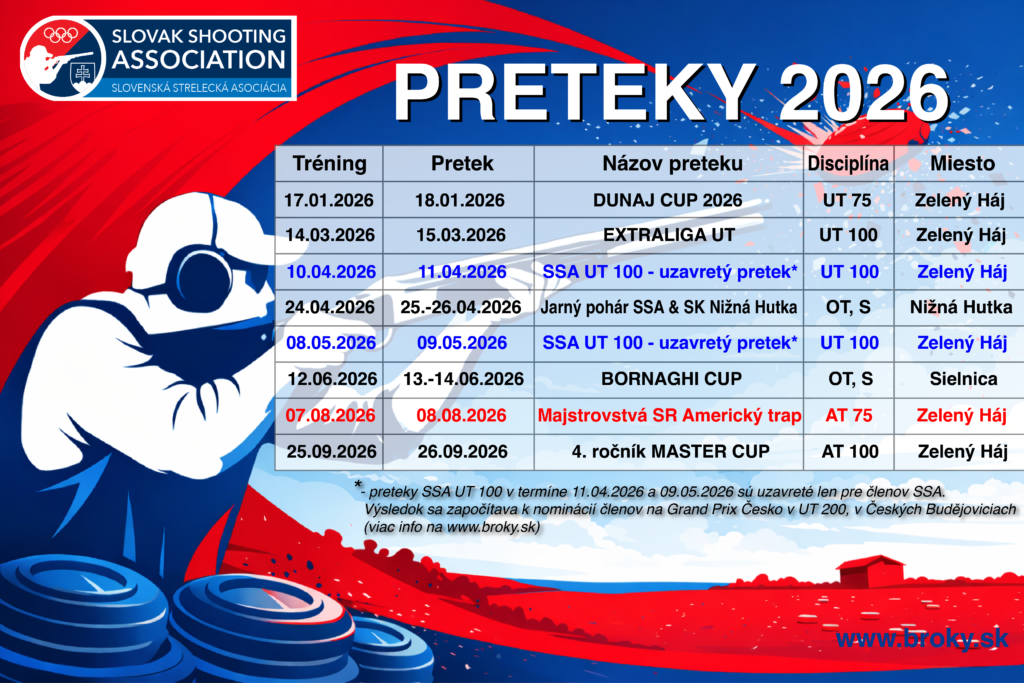 SLOVAK SHOOTING ASSOCIATION
SLOVENSKÁ STRELECKÁ ASOCIÁCIA

PRETEKY 2026

| Tréning | Pretek | Názov preteku | Disciplína | Miesto |
|---|---|---|---|---|
| 17.01.2026 | 18.01.2026 | DUNAJ CUP 2026 | UT 75 | Zelený Háj |
| 14.03.2026 | 15.03.2026 | EXTRALIGA UT | UT 100 | Zelený Háj |
| 10.04.2026 | 11.04.2026 | SSA UT 100 - uzavretý pretek* | UT 100 | Zelený Háj |
| 24.04.2026 | 25.-26.04.2026 | Jarný pohár SSA & SK Nižná Hutka | OT, S | Nižná Hutka |
| 08.05.2026 | 09.05.2026 | SSA UT 100 - uzavretý pretek* | UT 100 | Zelený Háj |
| 12.06.2026 | 13.-14.06.2026 | BORNAGHI CUP | OT, S | Sielnica |
| 07.08.2026 | 08.08.2026 | Majstrovstvá SR Americký trap | AT 75 | Zelený Háj |
| 25.09.2026 | 26.09.2026 | 4. ročník MASTER CUP | AT 100 | Zelený Háj |

*- preteky SSA UT 100 v termíne 11.04.2026 a 09.05.2026 sú uzavreté len pre členov SSA. Výsledok sa započítava k nominácii členov na Grand Prix Česko v UT 200, v Českých Budějoviciach (viac info na www.broky.sk)

www.broky.sk